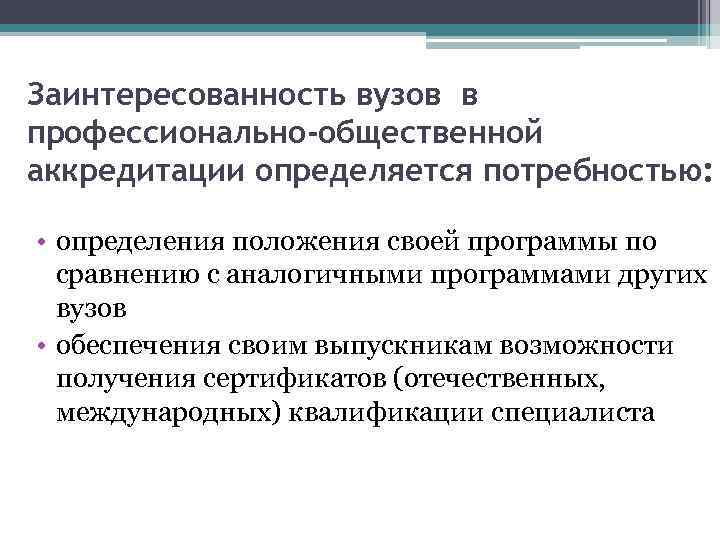 Заинтересованность вузов в профессионально-общественной аккредитации определяется потребностью:

• определения положения своей программы по сравнению с аналогичными программами других вузов
• обеспечения своим выпускникам возможности получения сертификатов (отечественных, международных) квалификации специалиста